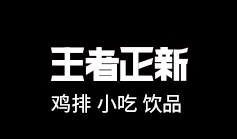 王者正新

鸡排 小吃 饮品